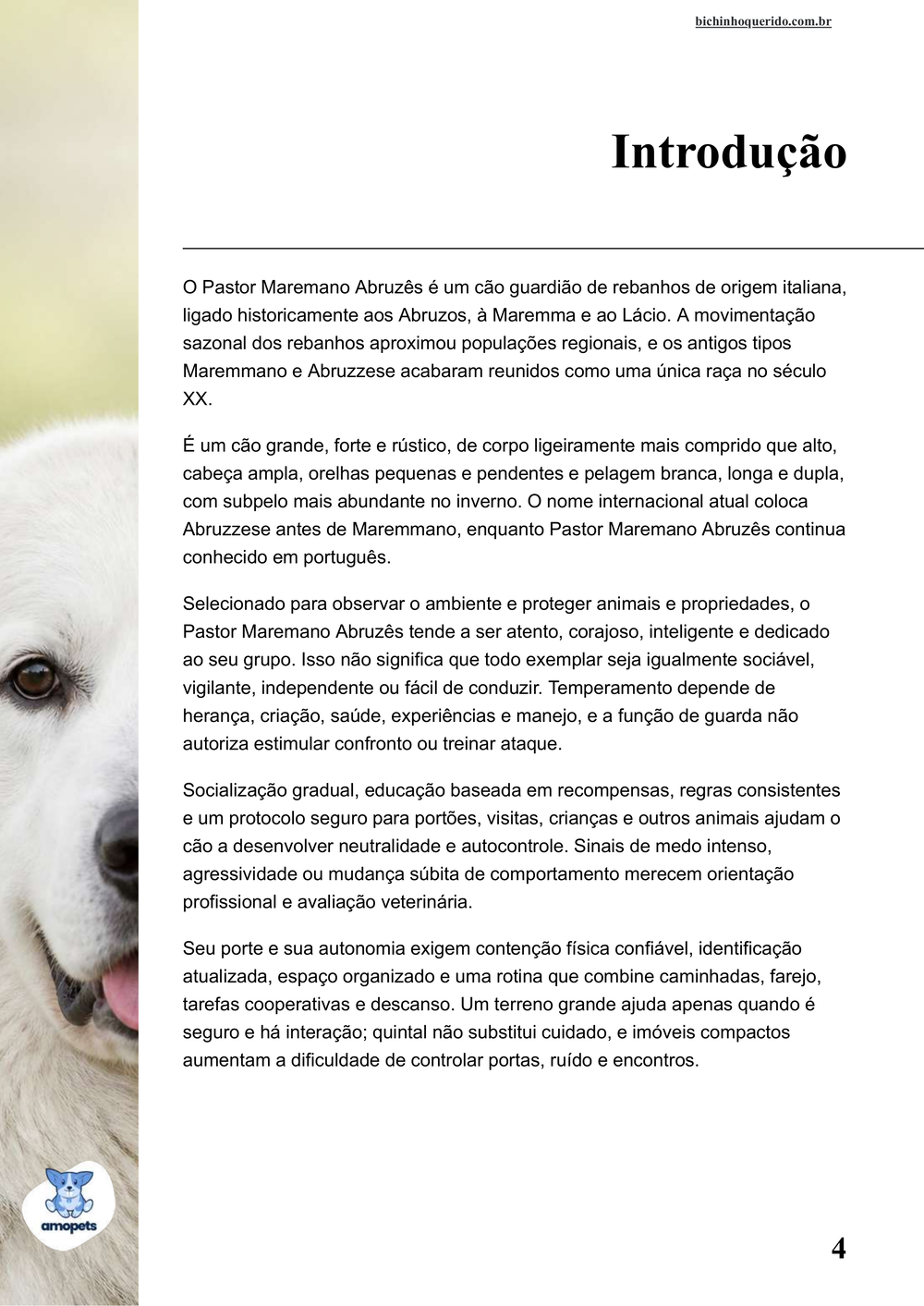 bichinhoquerido.com.br

Introdução

O Pastor Maremano Abruzês é um cão guardião de rebanhos de origem italiana, ligado historicamente aos Abruzos, à Maremma e ao Lácio. A movimentação sazonal dos rebanhos aproximou populações regionais, e os antigos tipos Maremmano e Abruzzese acabaram reunidos como uma única raça no século XX.

É um cão grande, forte e rústico, de corpo ligeiramente mais comprido que alto, cabeça ampla, orelhas pequenas e pendentes e pelagem branca, longa e dupla, com subpelo mais abundante no inverno. O nome internacional atual coloca Abruzzese antes de Maremmano, enquanto Pastor Maremano Abruzês continua conhecido em português.

Selecionado para observar o ambiente e proteger animais e propriedades, o Pastor Maremano Abruzês tende a ser atento, corajoso, inteligente e dedicado ao seu grupo. Isso não significa que todo exemplar seja igualmente sociável, vigilante, independente ou fácil de conduzir. Temperamento depende de herança, criação, saúde, experiências e manejo, e a função de guarda não autoriza estimular confronto ou treinar ataque.

Socialização gradual, educação baseada em recompensas, regras consistentes e um protocolo seguro para portões, visitas, crianças e outros animais ajudam o cão a desenvolver neutralidade e autocontrole. Sinais de medo intenso, agressividade ou mudança súbita de comportamento merecem orientação profissional e avaliação veterinária.

Seu porte e sua autonomia exigem contenção física confiável, identificação atualizada, espaço organizado e uma rotina que combine caminhadas, farejo, tarefas cooperativas e descanso. Um terreno grande ajuda apenas quando é seguro e há interação; quintal não substitui cuidado, e imóveis compactos aumentam a dificuldade de controlar portas, ruído e encontros.

amopets

4